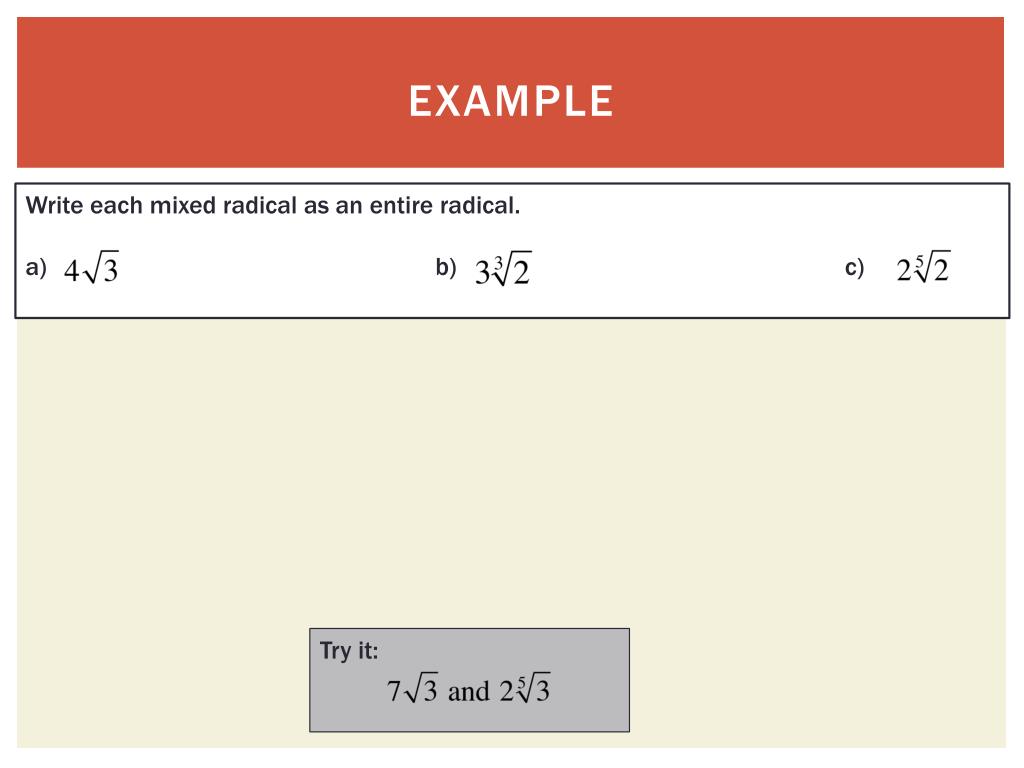 EXAMPLE

Write each mixed radical as an entire radical.

a) $4\sqrt{3}$ b) $3\sqrt[3]{2}$ c) $2\sqrt[5]{2}$

Try it:

$7\sqrt{3}$ and $2\sqrt[5]{3}$